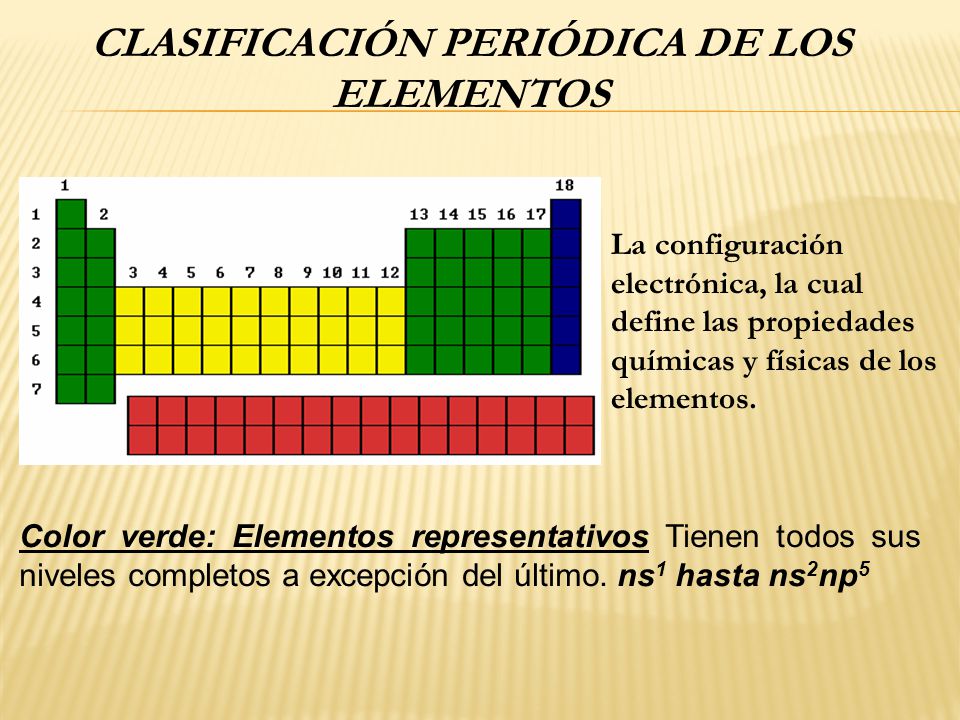 CLASIFICACIÓN PERIÓDICA DE LOS ELEMENTOS

1 18
1 2 13 14 15 16 17
2
3 3 4 5 6 7 8 9 10 11 12
4
5
6
7

La configuración electrónica, la cual define las propiedades químicas y físicas de los elementos.

Color verde: Elementos representativos Tienen todos sus niveles completos a excepción del último. $ns^1$ hasta $ns^2np^5$